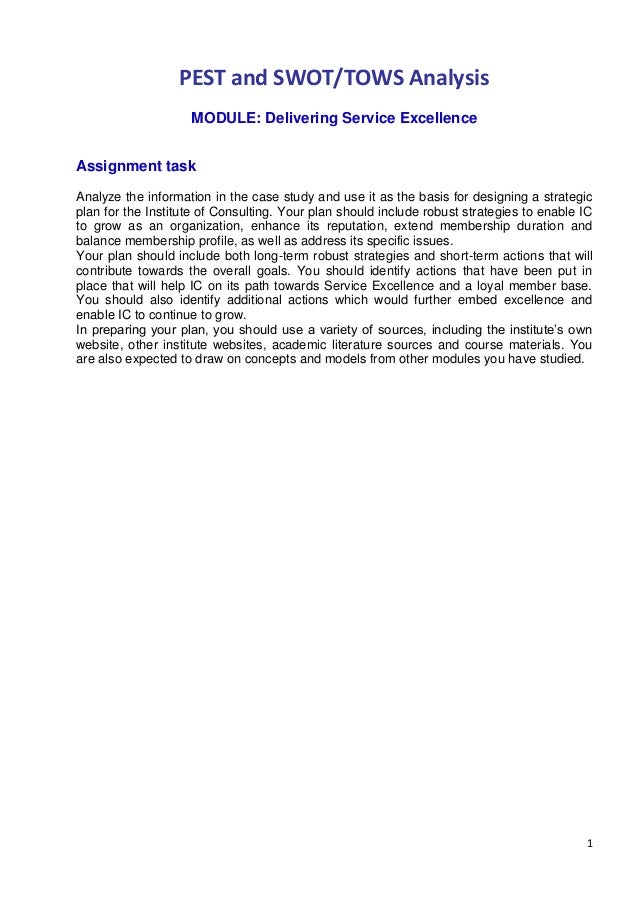 PEST and SWOT/TOWS Analysis

MODULE: Delivering Service Excellence

Assignment task

Analyze the information in the case study and use it as the basis for designing a strategic plan for the Institute of Consulting. Your plan should include robust strategies to enable IC to grow as an organization, enhance its reputation, extend membership duration and balance membership profile, as well as address its specific issues.
Your plan should include both long-term robust strategies and short-term actions that will contribute towards the overall goals. You should identify actions that have been put in place that will help IC on its path towards Service Excellence and a loyal member base. You should also identify additional actions which would further embed excellence and enable IC to continue to grow.
In preparing your plan, you should use a variety of sources, including the institute's own website, other institute websites, academic literature sources and course materials. You are also expected to draw on concepts and models from other modules you have studied.

1